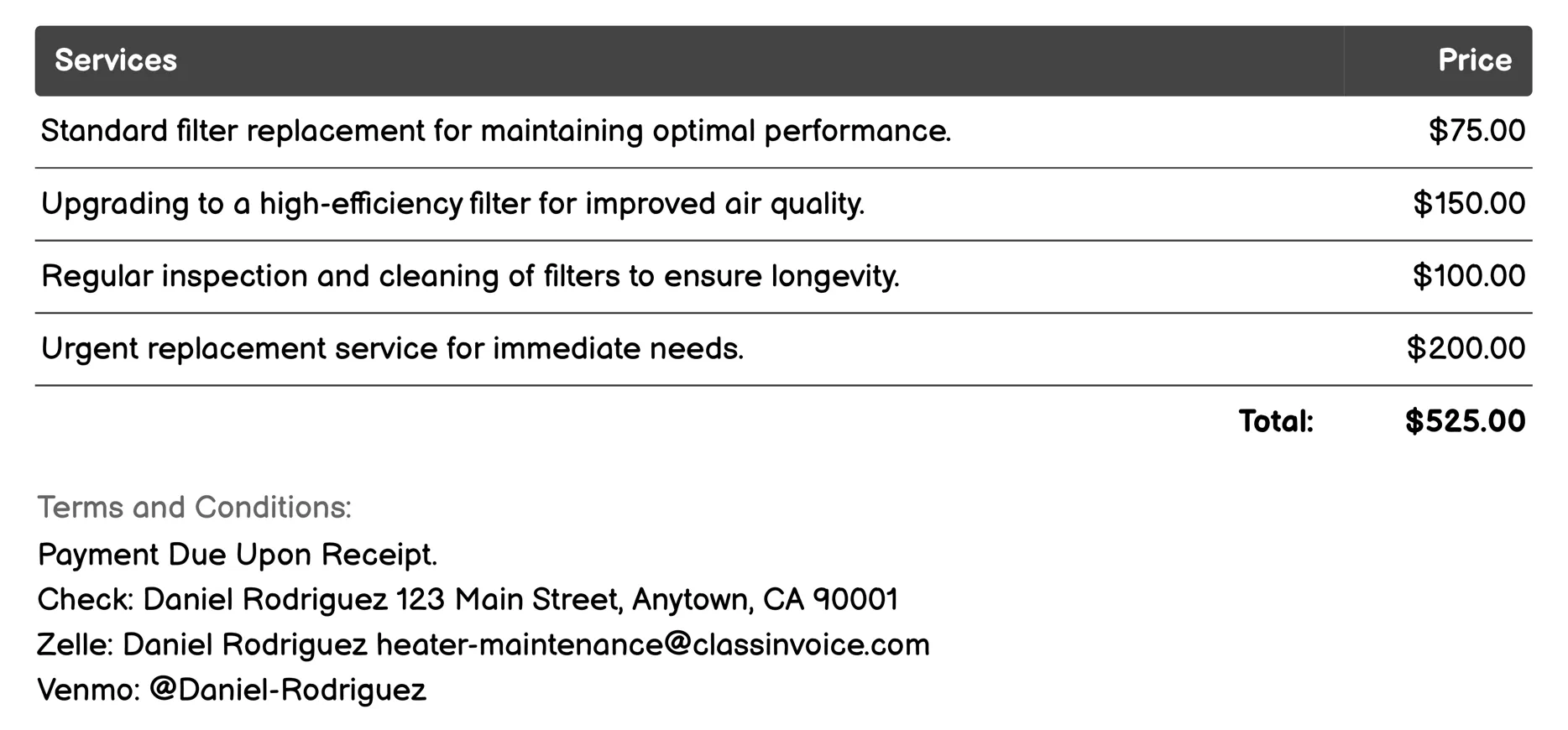 | Services | Price |
|---|---|
| Standard filter replacement for maintaining optimal performance. | \$75.00 |
| Upgrading to a high-efficiency filter for improved air quality. | \$150.00 |
| Regular inspection and cleaning of filters to ensure longevity. | \$100.00 |
| Urgent replacement service for immediate needs. | \$200.00 |
| Total: | \$525.00 |

Terms and Conditions:
Payment Due Upon Receipt.
Check: Daniel Rodriguez 123 Main Street, Anytown, CA 90001
Zelle: Daniel Rodriguez heater-maintenance@classinvoice.com
Venmo: @Daniel-Rodriguez